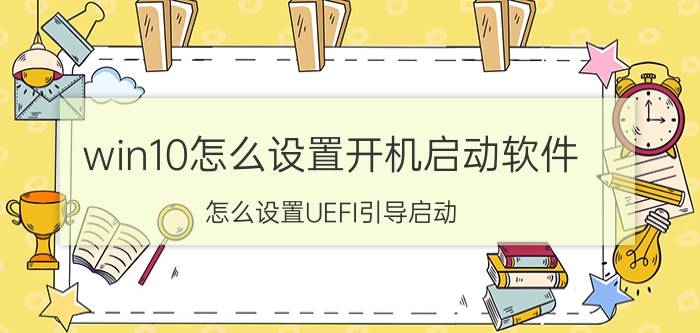 win10怎么设置开机启动软件

怎么设置UEFI引导启动